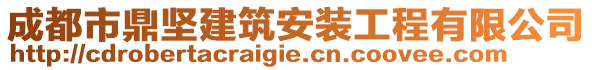 成都市鼎坚建筑安装工程有限公司
http://cdrobertacraigie.cn.coovee.com